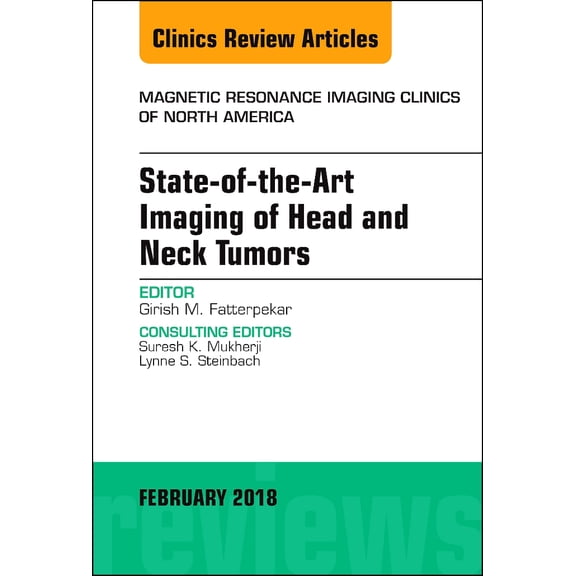 Clinics Review Articles

MAGNETIC RESONANCE IMAGING CLINICS OF NORTH AMERICA

State-of-the-Art Imaging of Head and Neck Tumors

EDITOR
Girish M. Fatterpekar

CONSULTING EDITORS
Suresh K. Mukherji
Lynne S. Steinbach

FEBRUARY 2018

reviews